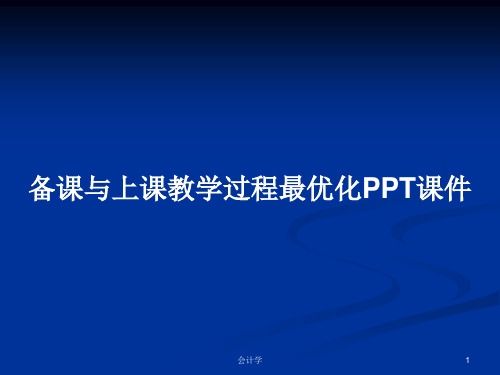 备课与上课教学过程最优化PPT课件

会计学

1